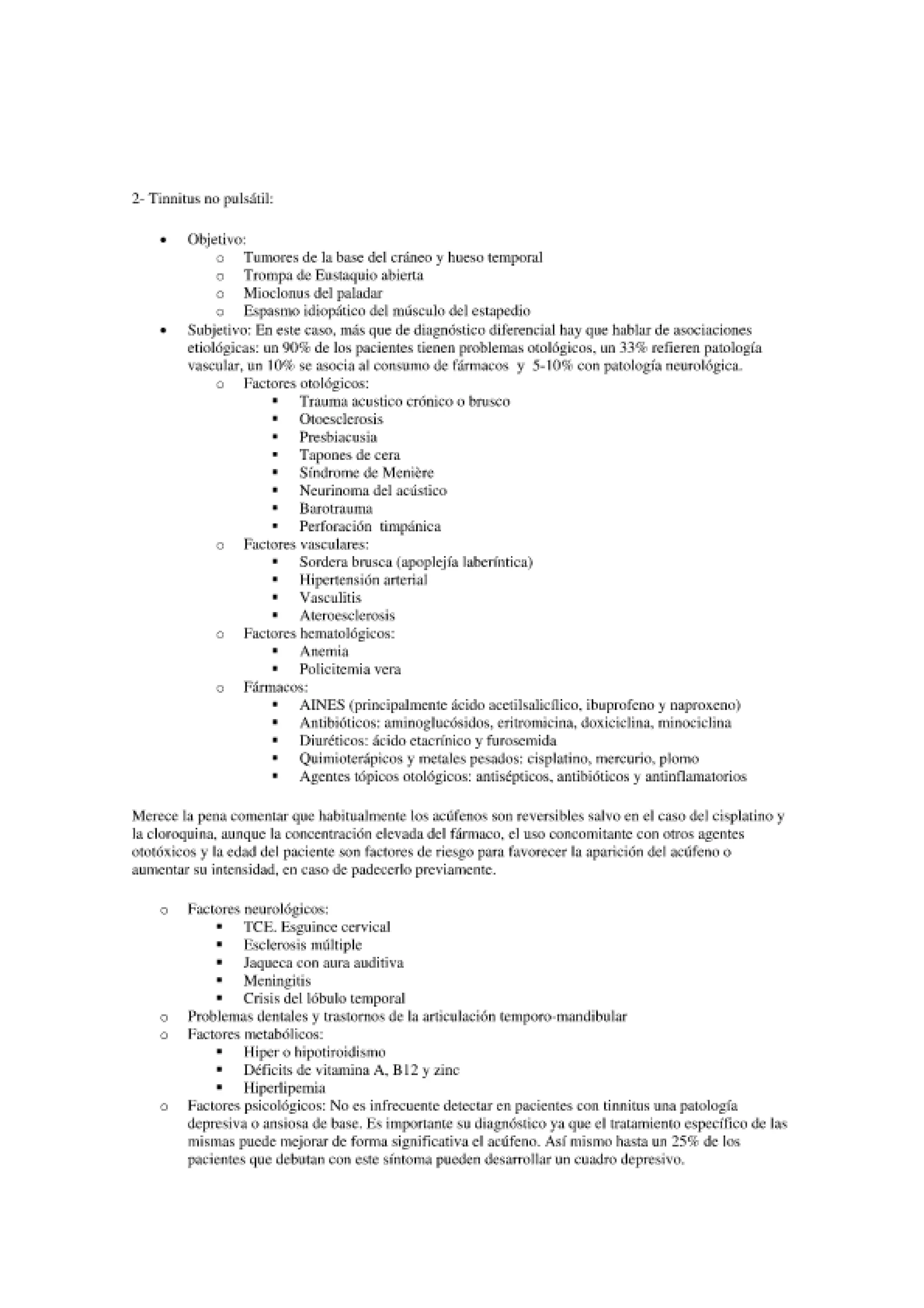 2- Tinnitus no pulsátil:

- Objetivo:
  - Tumores de la base del cráneo y hueso temporal
  - Trompa de Eustaquio abierta
  - Mioclonus del paladar
  - Espasmo idiopático del músculo del estapedio
- Subjetivo: En este caso, más que de diagnóstico diferencial hay que hablar de asociaciones etiológicas: un 90% de los pacientes tienen problemas otológicos, un 33% refieren patología vascular, un 10% se asocia al consumo de fármacos y 5-10% con patología neurológica.
  - Factores otológicos:
    - Trauma acustico crónico o brusco
    - Otoesclerosis
    - Presbiacusia
    - Tapones de cera
    - Síndrome de Menière
    - Neurinoma del acústico
    - Barotrauma
    - Perforación timpánica
  - Factores vasculares:
    - Sordera brusca (apoplejía laberíntica)
    - Hipertensión arterial
    - Vasculitis
    - Ateroesclerosis
  - Factores hematológicos:
    - Anemia
    - Policitemia vera
  - Fármacos:
    - AINES (principalmente ácido acetilsalicílico, ibuprofeno y naproxeno)
    - Antibióticos: aminoglucósidos, eritromicina, doxiciclina, minociclina
    - Diuréticos: ácido etacrínico y furosemida
    - Quimioterápicos y metales pesados: cisplatino, mercurio, plomo
    - Agentes tópicos otológicos: antisépticos, antibióticos y antinflamatorios

Merece la pena comentar que habitualmente los acúfenos son reversibles salvo en el caso del cisplatino y la cloroquina, aunque la concentración elevada del fármaco, el uso concomitante con otros agentes ototóxicos y la edad del paciente son factores de riesgo para favorecer la aparición del acúfeno o aumentar su intensidad, en caso de padecerlo previamente.

- Factores neurológicos:
  - TCE. Esguince cervical
  - Esclerosis múltiple
  - Jaqueca con aura auditiva
  - Meningitis
  - Crisis del lóbulo temporal
- Problemas dentales y trastornos de la articulación temporo-mandibular
- Factores metabólicos:
  - Hiper o hipotiroidismo
  - Déficits de vitamina A, B12 y zinc
  - Hiperlipemia
- Factores psicológicos: No es infrecuente detectar en pacientes con tinnitus una patología depresiva o ansiosa de base. Es importante su diagnóstico ya que el tratamiento específico de las mismas puede mejorar de forma significativa el acúfeno. Así mismo hasta un 25% de los pacientes que debutan con este síntoma pueden desarrollar un cuadro depresivo.